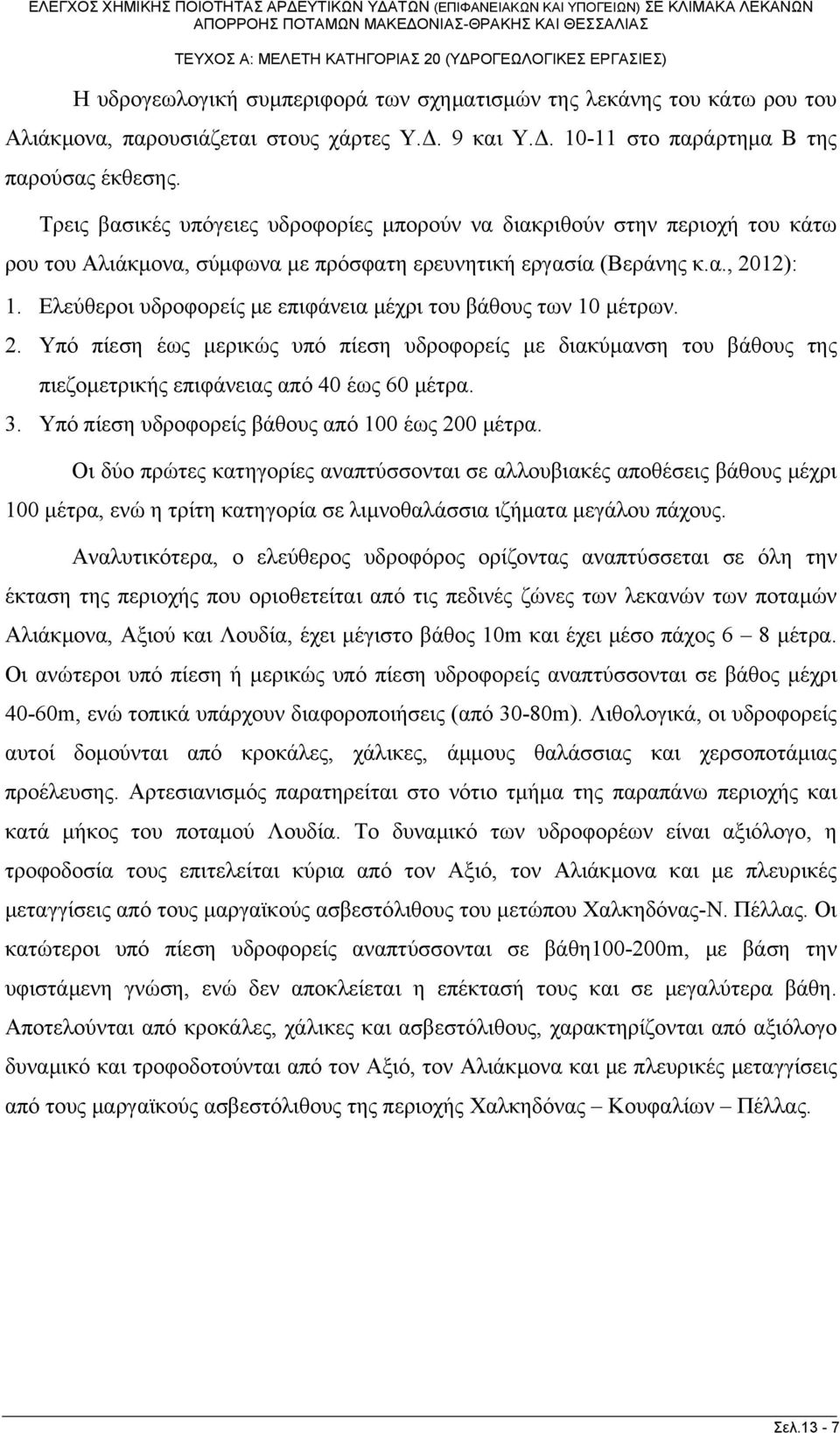 ΕΛΕΓΧΟΣ ΧΗΜΙΚΗΣ ΠΟΙΟΤΗΤΑΣ ΑΡΔΕΥΤΙΚΩΝ ΥΔΑΤΩΝ (ΕΠΙΦΑΝΕΙΑΚΩΝ ΚΑΙ ΥΠΟΓΕΙΩΝ) ΣΕ ΚΛΙΜΑΚΑ ΛΕΚΑΝΩΝ ΑΠΟΡΡΟΗΣ ΠΟΤΑΜΩΝ ΜΑΚΕΔΟΝΙΑΣ-ΘΡΑΚΗΣ ΚΑΙ ΘΕΣΣΑΛΙΑΣ
ΤΕΥΧΟΣ Α: ΜΕΛΕΤΗ ΚΑΤΗΓΟΡΙΑΣ 20 (ΥΔΡΟΓΕΩΛΟΓΙΚΕΣ ΕΡΓΑΣΙΕΣ)

Η υδρογεωλογική συμπεριφορά των σχηματισμών της λεκάνης του κάτω ρου του Αλιάκμονα, παρουσιάζεται στους χάρτες Υ.Δ. 9 και Υ.Δ. 10-11 στο παράρτημα Β της παρούσας έκθεσης.

Τρεις βασικές υπόγειες υδροφορίες μπορούν να διακριθούν στην περιοχή του κάτω ρου του Αλιάκμονα, σύμφωνα με πρόσφατη ερευνητική εργασία (Βεράνης κ.α., 2012):

1. Ελεύθεροι υδροφορείς με επιφάνεια μέχρι του βάθους των 10 μέτρων.
2. Υπό πίεση έως μερικώς υπό πίεση υδροφορείς με διακύμανση του βάθους της πιεζομετρικής επιφάνειας από 40 έως 60 μέτρα.
3. Υπό πίεση υδροφορείς βάθους από 100 έως 200 μέτρα.

Οι δύο πρώτες κατηγορίες αναπτύσσονται σε αλλουβιακές αποθέσεις βάθους μέχρι 100 μέτρα, ενώ η τρίτη κατηγορία σε λιμνοθαλάσσια ιζήματα μεγάλου πάχους.

Αναλυτικότερα, ο ελεύθερος υδροφόρος ορίζοντας αναπτύσσεται σε όλη την έκταση της περιοχής που οριοθετείται από τις πεδινές ζώνες των λεκανών των ποταμών Αλιάκμονα, Αξιού και Λουδία, έχει μέγιστο βάθος 10m και έχει μέσο πάχος 6 – 8 μέτρα. Οι ανώτεροι υπό πίεση ή μερικώς υπό πίεση υδροφορείς αναπτύσσονται σε βάθος μέχρι 40-60m, ενώ τοπικά υπάρχουν διαφοροποιήσεις (από 30-80m). Λιθολογικά, οι υδροφορείς αυτοί δομούνται από κροκάλες, χάλικες, άμμους θαλάσσιας και χερσοποτάμιας προέλευσης. Αρτεσιανισμός παρατηρείται στο νότιο τμήμα της παραπάνω περιοχής και κατά μήκος του ποταμού Λουδία. Το δυναμικό των υδροφορέων είναι αξιόλογο, η τροφοδοσία τους επιτελείται κύρια από τον Αξιό, τον Αλιάκμονα και με πλευρικές μεταγγίσεις από τους μαργαϊκούς ασβεστόλιθους του μετώπου Χαλκηδόνας-Ν. Πέλλας. Οι κατώτεροι υπό πίεση υδροφορείς αναπτύσσονται σε βάθη100-200m, με βάση την υφιστάμενη γνώση, ενώ δεν αποκλείεται η επέκτασή τους και σε μεγαλύτερα βάθη. Αποτελούνται από κροκάλες, χάλικες και ασβεστόλιθους, χαρακτηρίζονται από αξιόλογο δυναμικό και τροφοδοτούνται από τον Αξιό, τον Αλιάκμονα και με πλευρικές μεταγγίσεις από τους μαργαϊκούς ασβεστόλιθους της περιοχής Χαλκηδόνας – Κουφαλίων – Πέλλας.

Σελ.13 - 7